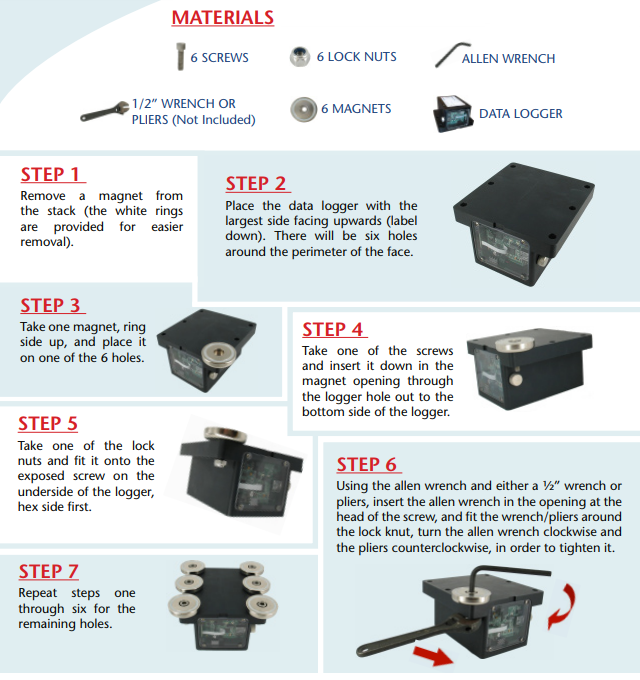 MATERIALS

6 SCREWS

6 LOCK NUTS

ALLEN WRENCH

1/2" WRENCH OR PLIERS (Not Included)

6 MAGNETS

DATA LOGGER

STEP 1

Remove a magnet from the stack (the white rings are provided for easier removal).

STEP 2

Place the data logger with the largest side facing upwards (label down). There will be six holes around the perimeter of the face.

STEP 3

Take one magnet, ring side up, and place it on one of the 6 holes.

STEP 4

Take one of the screws and insert it down in the magnet opening through the logger hole out to the bottom side of the logger.

STEP 5

Take one of the lock nuts and fit it onto the exposed screw on the underside of the logger, hex side first.

STEP 6

Using the allen wrench and either a ½" wrench or pliers, insert the allen wrench in the opening at the head of the screw, and fit the wrench/pliers around the lock knut, turn the allen wrench clockwise and the pliers counterclockwise, in order to tighten it.

STEP 7

Repeat steps one through six for the remaining holes.